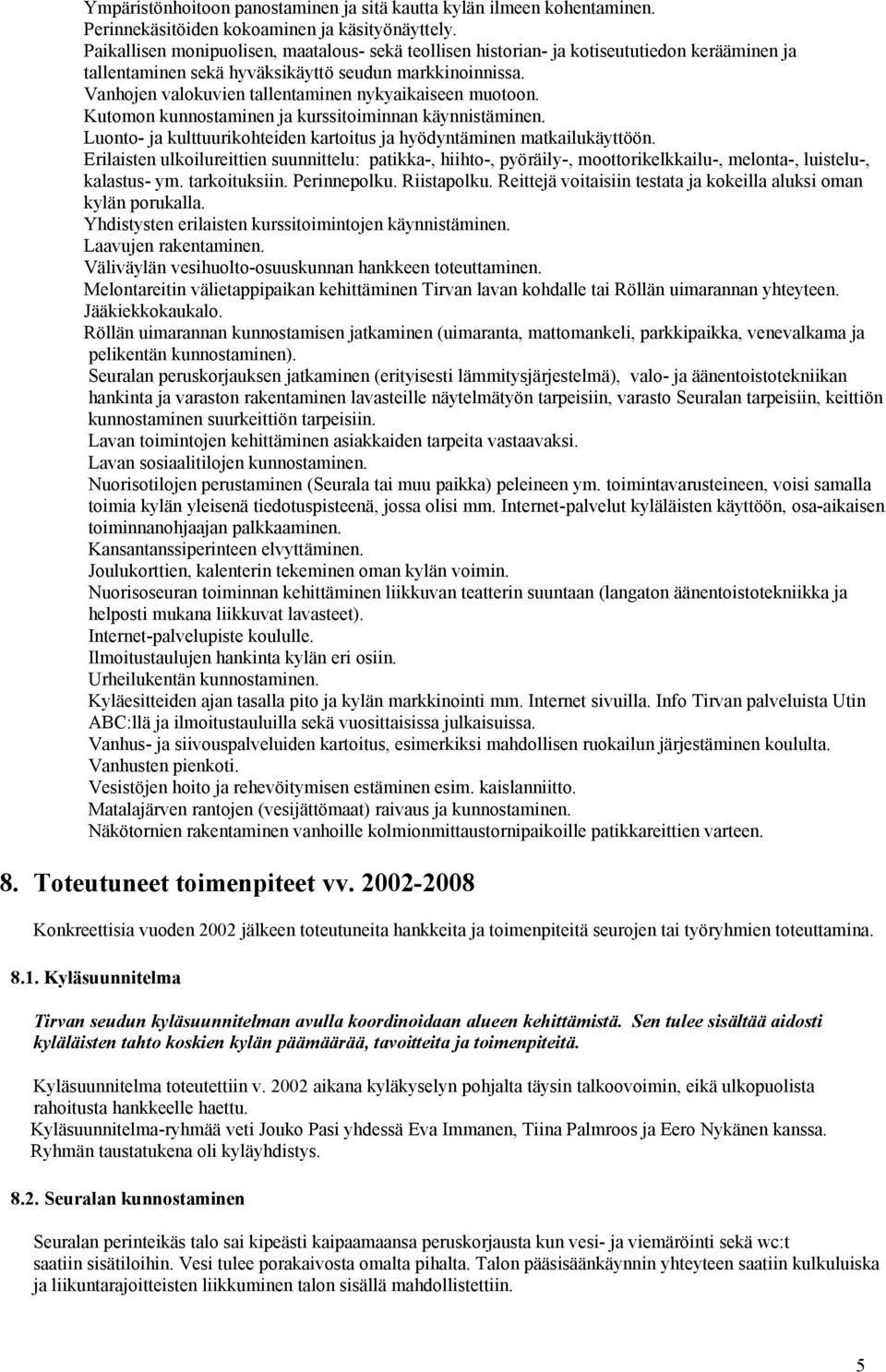 Ympäristönhoitoon panostaminen ja sitä kautta kylän ilmeen kohentaminen.
Perinnekäsitöiden kokoaminen ja käsityönäyttely.
Paikallisen monipuolisen, maatalous- sekä teollisen historian- ja kotiseututiedon kerääminen ja tallentaminen sekä hyväksikäyttö seudun markkinoinnissa.
Vanhojen valokuvien tallentaminen nykyaikaiseen muotoon.
Kutomon kunnostaminen ja kurssitoiminnan käynnistäminen.
Luonto- ja kulttuurikohteiden kartoitus ja hyödyntäminen matkailukäyttöön.
Erilaisten ulkoilureittien suunnittelu: patikka-, hiihto-, pyöräily-, moottorikelkkailu-, melonta-, luistelu-, kalastus- ym. tarkoituksiin. Perinnepolku. Riistapolku. Reittejä voitaisiin testata ja kokeilla aluksi oman kylän porukalla.
Yhdistysten erilaisten kurssitoimintojen käynnistäminen.
Laavujen rakentaminen.
Väliväylän vesihuolto-osuuskunnan hankkeen toteuttaminen.
Melontareitin välietappipaikan kehittäminen Tirvan lavan kohdalle tai Röllän uimarannan yhteyteen.
Jääkiekkokaukalo.
Röllän uimarannan kunnostamisen jatkaminen (uimaranta, mattomankeli, parkkipaikka, venevalkama ja pelikentän kunnostaminen).
Seuralan peruskorjauksen jatkaminen (erityisesti lämmitysjärjestelmä), valo- ja äänentoistotekniikan hankinta ja varaston rakentaminen lavasteille näytelmätyön tarpeisiin, varasto Seuralan tarpeisiin, keittiön kunnostaminen suurkeittiön tarpeisiin.
Lavan toimintojen kehittäminen asiakkaiden tarpeita vastaavaksi.
Lavan sosiaalitilojen kunnostaminen.
Nuorisotilojen perustaminen (Seurala tai muu paikka) peleineen ym. toimintavarusteineen, voisi samalla toimia kylän yleisenä tiedotuspisteenä, jossa olisi mm. Internet-palvelut kyläläisten käyttöön, osa-aikaisen toiminnanohjaajan palkkaaminen.
Kansantanssiperinteen elvyttäminen.
Joulukorttien, kalenterin tekeminen oman kylän voimin.
Nuorisoseuran toiminnan kehittäminen liikkuvan teatterin suuntaan (langaton äänentoistotekniikka ja helposti mukana liikkuvat lavasteet).
Internet-palvelupiste koululle.
Ilmoitustaulujen hankinta kylän eri osiin.
Urheilukentän kunnostaminen.
Kyläesitteiden ajan tasalla pito ja kylän markkinointi mm. Internet sivuilla. Info Tirvan palveluista Utin ABC:llä ja ilmoitustauluilla sekä vuosittaisissa julkaisuissa.
Vanhus- ja siivouspalveluiden kartoitus, esimerkiksi mahdollisen ruokailun järjestäminen koululta.
Vanhusten pienkoti.
Vesistöjen hoito ja rehevöitymisen estäminen esim. kaislanniitto.
Matalajärven rantojen (vesijättömaat) raivaus ja kunnostaminen.
Näkötornien rakentaminen vanhoille kolmionmittaustornipaikoille patikkareittien varteen.

8. Toteutuneet toimenpiteet vv. 2002-2008

Konkreettisia vuoden 2002 jälkeen toteutuneita hankkeita ja toimenpiteitä seurojen tai työryhmien toteuttamina.

8.1. Kyläsuunnitelma

Tirvan seudun kyläsuunnitelman avulla koordinoidaan alueen kehittämistä. Sen tulee sisältää aidosti kyläläisten tahto koskien kylän päämäärää, tavoitteita ja toimenpiteitä.

Kyläsuunnitelma toteutettiin v. 2002 aikana kyläkyselyn pohjalta täysin talkoovoimin, eikä ulkopuolista rahoitusta hankkeelle haettu.
Kyläsuunnitelma-ryhmää veti Jouko Pasi yhdessä Eva Immanen, Tiina Palmroos ja Eero Nykänen kanssa.
Ryhmän taustatukena oli kyläyhdistys.

8.2. Seuralan kunnostaminen

Seuralan perinteikäs talo sai kipeästi kaipaamaansa peruskorjausta kun vesi- ja viemäröinti sekä wc:t saatiin sisätiloihin. Vesi tulee porakaivosta omalta pihalta. Talon pääsisäänkäynnin yhteyteen saatiin kulkuluiska ja liikuntarajoitteisten liikkuminen talon sisällä mahdollistettiin.

5